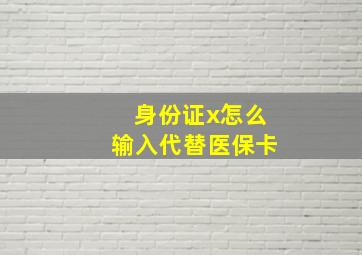 身份证x怎么
输入代替医保卡